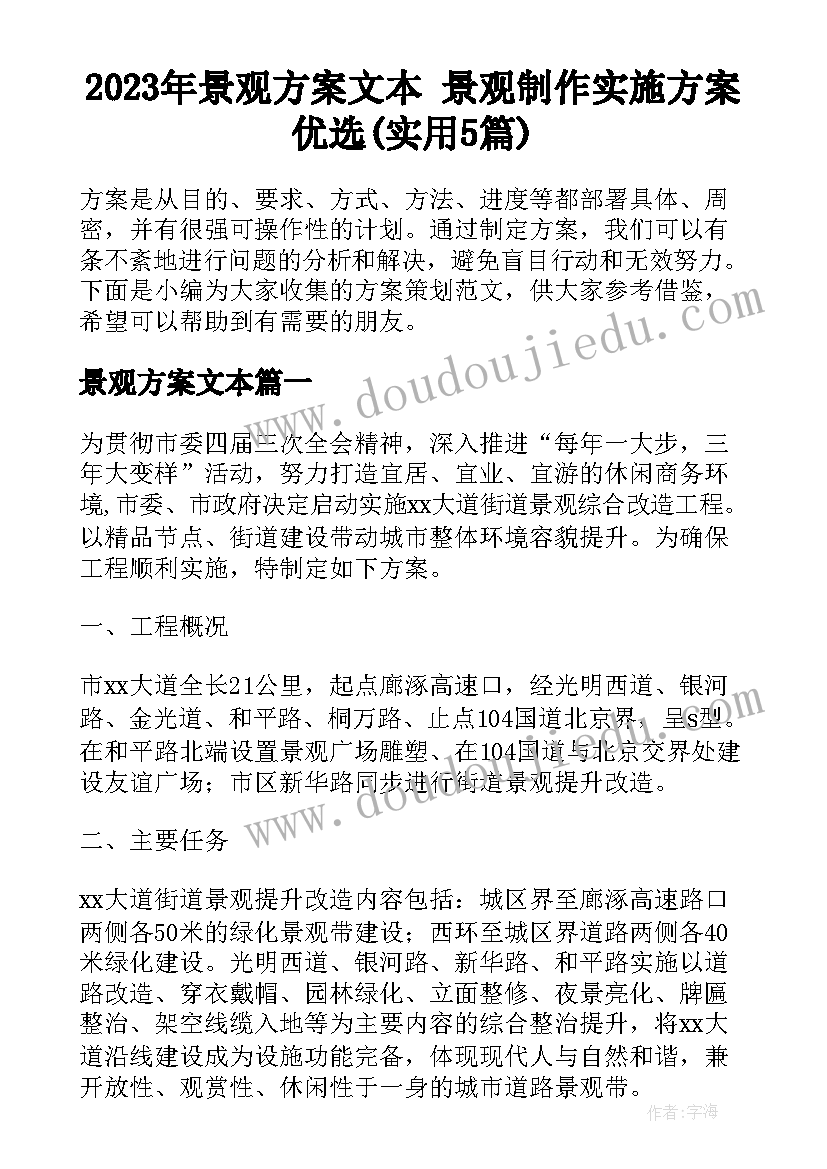 2023年景观方案文本 景观制作实施方案优选(实用5篇)

方案是从目的、要求、方式、方法、进度等都部署具体、周密，并有很强可操作性的计划。通过制定方案，我们可以有条不紊地进行问题的分析和解决，避免盲目行动和无效努力。下面是小编为大家收集的方案策划范文，供大家参考借鉴，希望可以帮助到有需要的朋友。

景观方案文本篇一

为贯彻市委四届三次全会精神，深入推进“每年一大步，三年大变样”活动，努力打造宜居、宜业、宜游的休闲商务环境,市委、市政府决定启动实施xx大道街道景观综合改造工程。以精品节点、街道建设带动城市整体环境容貌提升。为确保工程顺利实施，特制定如下方案。

一、工程概况

市xx大道全长21公里，起点廊涿高速口，经光明西道、银河路、金光道、和平路、桐万路、止点104国道北京界，呈s型。在和平路北端设置景观广场雕塑、在104国道与北京交界处建设友谊广场；市区新华路同步进行街道景观提升改造。

二、主要任务

xx大道街道景观提升改造内容包括：城区界至廊涿高速路口两侧各50米的绿化景观带建设；西环至城区界道路两侧各40米绿化建设。光明西道、银河路、新华路、和平路实施以道路改造、穿衣戴帽、园林绿化、立面整修、夜景亮化、牌匾整治、架空线缆入地等为主要内容的综合整治提升，将xx大道沿线建设成为设施功能完备，体现现代人与自然和谐，兼开放性、观赏性、休闲性于一身的城市道路景观带。

www.doudoujiedu.com

作者：宇海